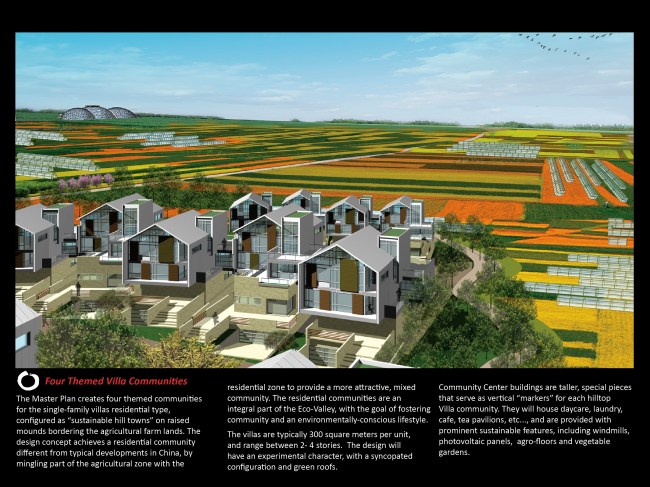 Four Themed Villa Communities

The Master Plan creates four themed communities for the single-family villas residential type, configured as "sustainable hill towns" on raised mounds bordering the agricultural farm lands. The design concept achieves a residential community different from typical developments in China, by mingling part of the agricultural zone with the residential zone to provide a more attractive, mixed community. The residential communities are an integral part of the Eco-Valley, with the goal of fostering community and an environmentally-conscious lifestyle.

The villas are typically 300 square meters per unit, and range between 2- 4 stories. The design will have an experimental character, with a syncopated configuration and green roofs.

Community Center buildings are taller, special pieces that serve as vertical "markers" for each hilltop Villa community. They will house daycare, laundry, cafe, tea pavilions, etc..., and are provided with prominent sustainable features, including windmills, photovoltaic panels, agro-floors and vegetable gardens.